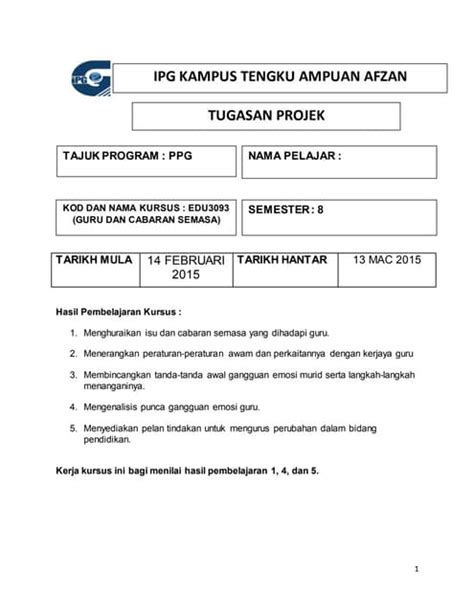 IPG

IPG KAMPUS TENGKU AMPUAN AFZAN

TUGASAN PROJEK

TAJUK PROGRAM : PPG

NAMA PELAJAR :

KOD DAN NAMA KURSUS : EDU3093 (GURU DAN CABARAN SEMASA)

SEMESTER : 8

| TARIKH MULA | 14 FEBRUARI 2015 | TARIKH HANTAR | 13 MAC 2015 |
|---|---|---|---|

Hasil Pembelajaran Kursus :

1. Menghuraikan isu dan cabaran semasa yang dihadapi guru.

2. Menerangkan peraturan-peraturan awam dan perkaitannya dengan kerjaya guru

3. Membincangkan tanda-tanda awal gangguan emosi murid serta langkah-langkah menanganinya.

4. Mengenalisis punca gangguan emosi guru.

5. Menyediakan pelan tindakan untuk mengurus perubahan dalam bidang pendidikan.

Kerja kursus ini bagi menilai hasil pembelajaran 1, 4, dan 5.

1